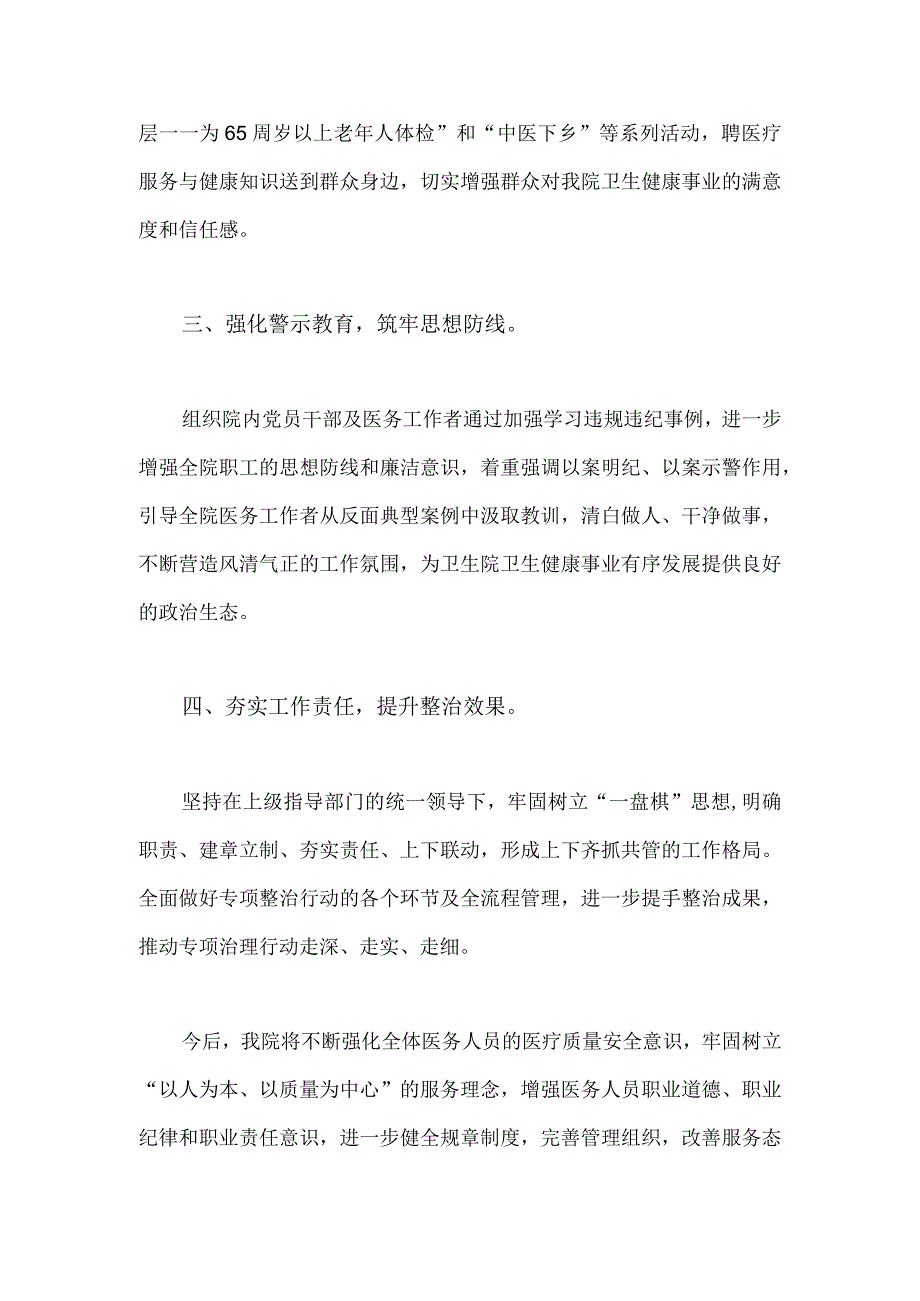 层一一为65周岁以上老年人体检”和“中医下乡”等系列活动，聘医疗服务与健康知识送到群众身边，切实增强群众对我院卫生健康事业的满意度和信任感。

三、强化警示教育，筑牢思想防线。

组织院内党员干部及医务工作者通过加强学习违规违纪事例，进一步增强全院职工的思想防线和廉洁意识，着重强调以案明纪、以案示警作用，引导全院医务工作者从反面典型案例中汲取教训，清白做人、干净做事，不断营造风清气正的工作氛围，为卫生院卫生健康事业有序发展提供良好的政治生态。

四、夯实工作责任，提升整治效果。

坚持在上级指导部门的统一领导下，牢固树立“一盘棋”思想,明确职责、建章立制、夯实责任、上下联动，形成上下齐抓共管的工作格局。全面做好专项整治行动的各个环节及全流程管理，进一步提手整治成果，推动专项治理行动走深、走实、走细。

今后，我院将不断强化全体医务人员的医疗质量安全意识，牢固树立“以人为本、以质量为中心”的服务理念，增强医务人员职业道德、职业纪律和职业责任意识，进一步健全规章制度，完善管理组织，改善服务态